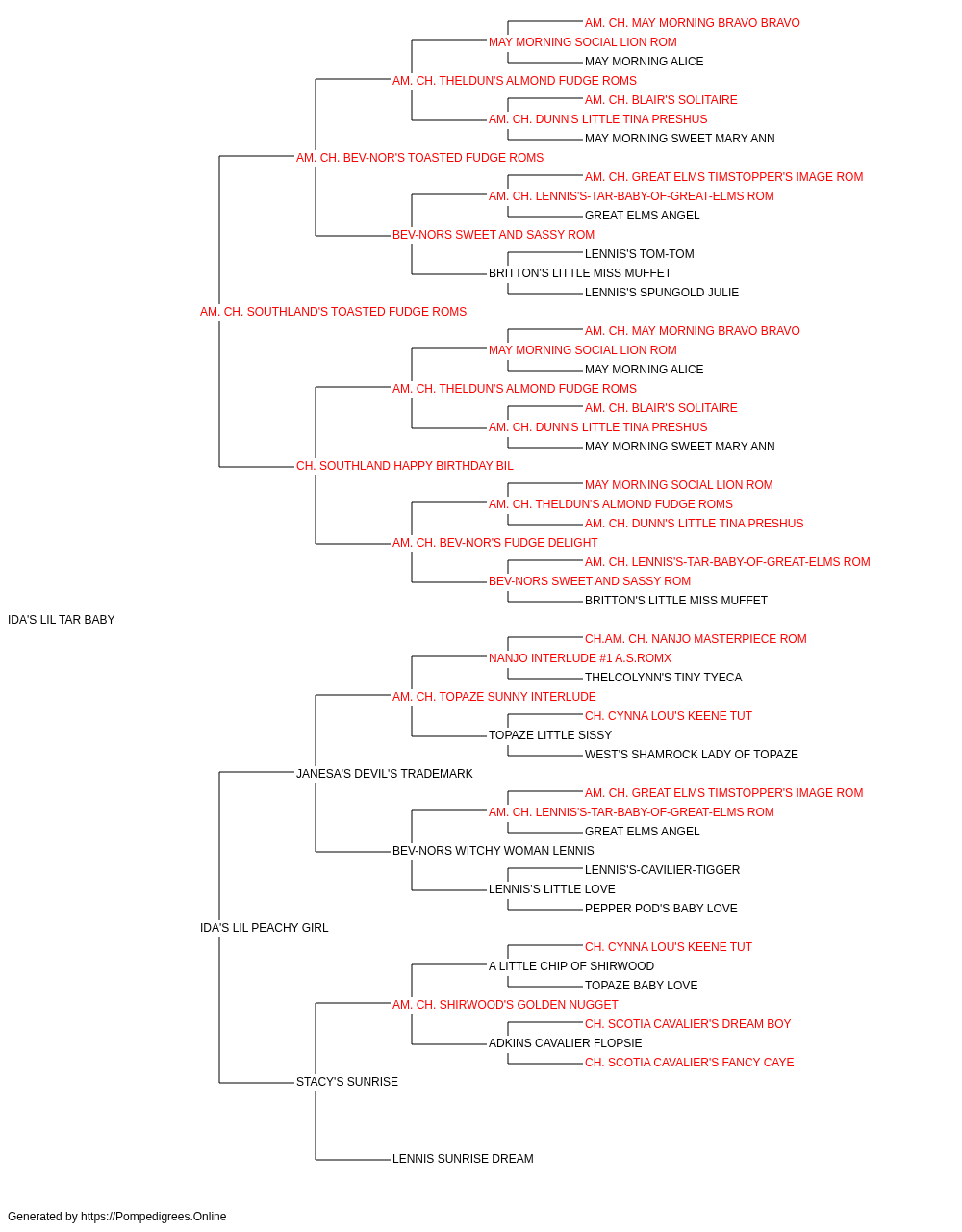 AM. CH. MAY MORNING BRAVO BRAVO
MAY MORNING SOCIAL LION ROM
MAY MORNING ALICE
AM. CH. THELDUN'S ALMOND FUDGE ROMS
AM. CH. BLAIR'S SOLITAIRE
AM. CH. DUNN'S LITTLE TINA PRESHUS
MAY MORNING SWEET MARY ANN
AM. CH. BEV-NOR'S TOASTED FUDGE ROMS
AM. CH. GREAT ELMS TIMSTOPPER'S IMAGE ROM
AM. CH. LENNIS'S-TAR-BABY-OF-GREAT-ELMS ROM
GREAT ELMS ANGEL
BEV-NORS SWEET AND SASSY ROM
LENNIS'S TOM-TOM
BRITTON'S LITTLE MISS MUFFET
LENNIS'S SPUNGOLD JULIE
AM. CH. SOUTHLAND'S TOASTED FUDGE ROMS
AM. CH. MAY MORNING BRAVO BRAVO
MAY MORNING SOCIAL LION ROM
MAY MORNING ALICE
AM. CH. THELDUN'S ALMOND FUDGE ROMS
AM. CH. BLAIR'S SOLITAIRE
AM. CH. DUNN'S LITTLE TINA PRESHUS
MAY MORNING SWEET MARY ANN
CH. SOUTHLAND HAPPY BIRTHDAY BIL
MAY MORNING SOCIAL LION ROM
AM. CH. THELDUN'S ALMOND FUDGE ROMS
AM. CH. DUNN'S LITTLE TINA PRESHUS
AM. CH. BEV-NOR'S FUDGE DELIGHT
AM. CH. LENNIS'S-TAR-BABY-OF-GREAT-ELMS ROM
BEV-NORS SWEET AND SASSY ROM
BRITTON'S LITTLE MISS MUFFET
IDA'S LIL TAR BABY
CH.AM. CH. NANJO MASTERPIECE ROM
NANJO INTERLUDE #1 A.S.ROMX
THELCOLYNN'S TINY TYECA
AM. CH. TOPAZE SUNNY INTERLUDE
CH. CYNNA LOU'S KEENE TUT
TOPAZE LITTLE SISSY
WEST'S SHAMROCK LADY OF TOPAZE
JANESA'S DEVIL'S TRADEMARK
AM. CH. GREAT ELMS TIMSTOPPER'S IMAGE ROM
AM. CH. LENNIS'S-TAR-BABY-OF-GREAT-ELMS ROM
GREAT ELMS ANGEL
BEV-NORS WITCHY WOMAN LENNIS
LENNIS'S-CAVILIER-TIGGER
LENNIS'S LITTLE LOVE
PEPPER POD'S BABY LOVE
IDA'S LIL PEACHY GIRL
CH. CYNNA LOU'S KEENE TUT
A LITTLE CHIP OF SHIRWOOD
TOPAZE BABY LOVE
AM. CH. SHIRWOOD'S GOLDEN NUGGET
CH. SCOTIA CAVALIER'S DREAM BOY
ADKINS CAVALIER FLOPSIE
CH. SCOTIA CAVALIER'S FANCY CAYE
STACY'S SUNRISE
LENNIS SUNRISE DREAM

Generated by https://Pompedigrees.Online